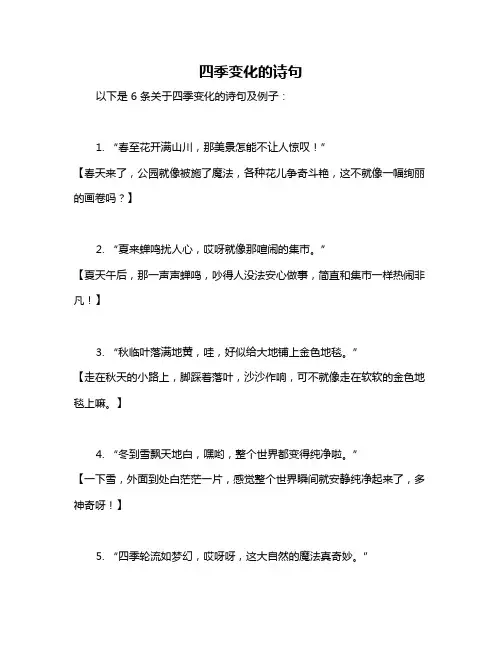 四季变化的诗句

以下是 6 条关于四季变化的诗句及例子：

1. “春至花开满山川，那美景怎能不让人惊叹！”
【春天来了，公园就像被施了魔法，各种花儿争奇斗艳，这不就像一幅绚丽的画卷吗？】

2. “夏来蝉鸣扰人心，哎呀就像那喧闹的集市。”
【夏天午后，那一声声蝉鸣，吵得人没法安心做事，简直和集市一样热闹非凡！】

3. “秋临叶落满地黄，哇，好似给大地铺上金色地毯。”
【走在秋天的小路上，脚踩着落叶，沙沙作响，可不就像走在软软的金色地毯上嘛。】

4. “冬到雪飘天地白，嘿哟，整个世界都变得纯净啦。”
【一下雪，外面到处白茫茫一片，感觉整个世界瞬间就安静纯净起来了，多神奇呀！】

5. “四季轮流如梦幻，哎呀呀，这大自然的魔法真奇妙。”